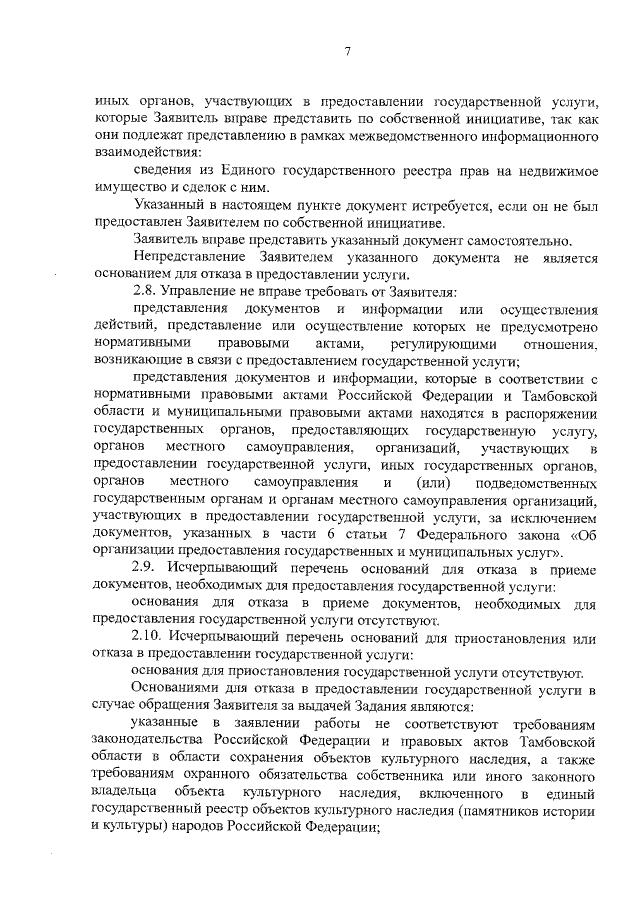 7

иных органов, участвующих в предоставлении государственной услуги, которые Заявитель вправе представить по собственной инициативе, так как они подлежат представлению в рамках межведомственного информационного взаимодействия:

сведения из Единого государственного реестра прав на недвижимое имущество и сделок с ним.

Указанный в настоящем пункте документ истребуется, если он не был предоставлен Заявителем по собственной инициативе.

Заявитель вправе представить указанный документ самостоятельно.

Непредставление Заявителем указанного документа не является основанием для отказа в предоставлении услуги.

2.8. Управление не вправе требовать от Заявителя:

представления документов и информации или осуществления действий, представление или осуществление которых не предусмотрено нормативными правовыми актами, регулирующими отношения, возникающие в связи с предоставлением государственной услуги;

представления документов и информации, которые в соответствии с нормативными правовыми актами Российской Федерации и Тамбовской области и муниципальными правовыми актами находятся в распоряжении государственных органов, предоставляющих государственную услугу, органов местного самоуправления, организаций, участвующих в предоставлении государственной услуги, иных государственных органов, органов местного самоуправления и (или) подведомственных государственным органам и органам местного самоуправления организаций, участвующих в предоставлении государственной услуги, за исключением документов, указанных в части 6 статьи 7 Федерального закона «Об организации предоставления государственных и муниципальных услуг».

2.9. Исчерпывающий перечень оснований для отказа в приеме документов, необходимых для предоставления государственной услуги:

основания для отказа в приеме документов, необходимых для предоставления государственной услуги отсутствуют.

2.10. Исчерпывающий перечень оснований для приостановления или отказа в предоставлении государственной услуги:

основания для приостановления государственной услуги отсутствуют.

Основаниями для отказа в предоставлении государственной услуги в случае обращения Заявителя за выдачей Задания являются:

указанные в заявлении работы не соответствуют требованиям законодательства Российской Федерации и правовых актов Тамбовской области в области сохранения объектов культурного наследия, а также требованиям охранного обязательства собственника или иного законного владельца объекта культурного наследия, включенного в единый государственный реестр объектов культурного наследия (памятников истории и культуры) народов Российской Федерации;